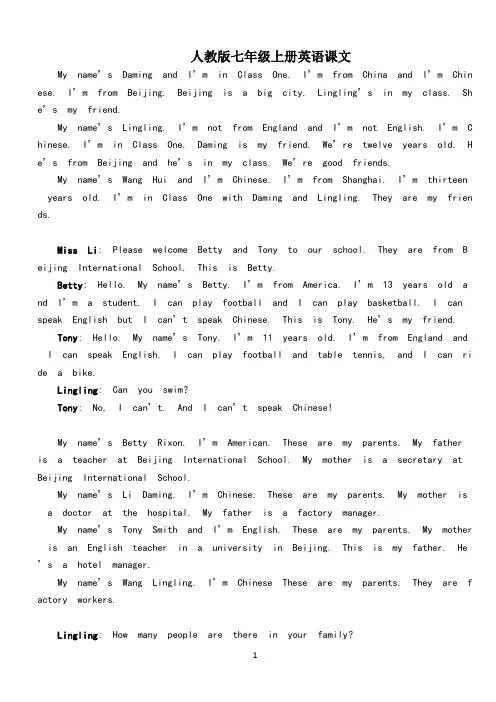 人教版七年级上册英语课文

My name's Daming and I'm in Class One. I'm from China and I'm Chinese. I'm from Beijing. Beijing is a big city. Lingling's in my class. She's my friend.

My name's Lingling. I'm not from England and I'm not English. I'm Chinese. I'm in Class One. Daming is my friend. We're twelve years old. He's from Beijing and he's in my class. We're good friends.

My name's Wang Hui and I'm Chinese. I'm from Shanghai. I'm thirteen years old. I'm in Class One with Daming and Lingling. They are my friends.

Miss Li: Please welcome Betty and Tony to our school. They are from Beijing International School. This is Betty.

Betty: Hello. My name's Betty. I'm from America. I'm 13 years old and I'm a student. I can play football and I can play basketball. I can speak English but I can't speak Chinese. This is Tony. He's my friend.

Tony: Hello. My name's Tony. I'm 11 years old. I'm from England and I can speak English. I can play football and table tennis, and I can ride a bike.

Lingling: Can you swim?

Tony: No, I can't. And I can't speak Chinese!

My name's Betty Rixon. I'm American. These are my parents. My father is a teacher at Beijing International School. My mother is a secretary at Beijing International School.

My name's Li Daming. I'm Chinese. These are my parents. My mother is a doctor at the hospital. My father is a factory manager.

My name's Tony Smith and I'm English. These are my parents. My mother is an English teacher in a university in Beijing. This is my father. He's a hotel manager.

My name's Wang Lingling. I'm Chinese These are my parents. They are factory workers.

Lingling: How many people are there in your family?

1